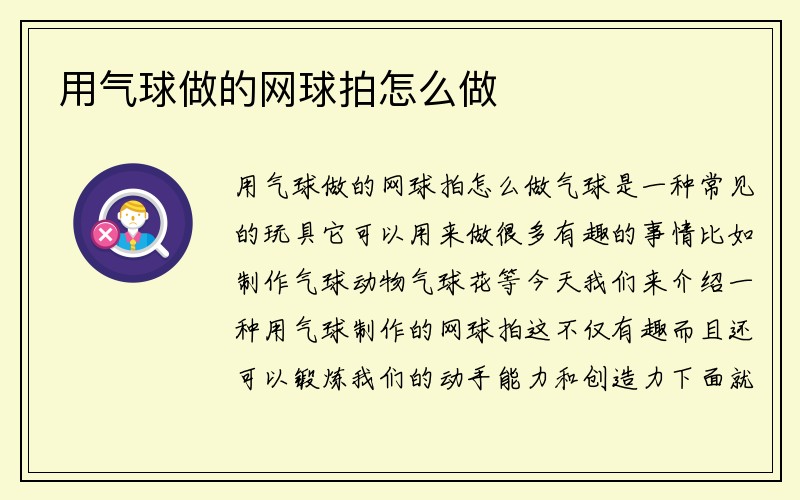 用气球做的网球拍怎么做

用气球做的网球拍怎么做气球是一种常见的玩具它可以用来做很多有趣的事情比如制作气球动物气球花等今天我们来介绍一种用气球制作的网球拍这不仅有趣而且还可以锻炼我们的动手能力和创造力下面就